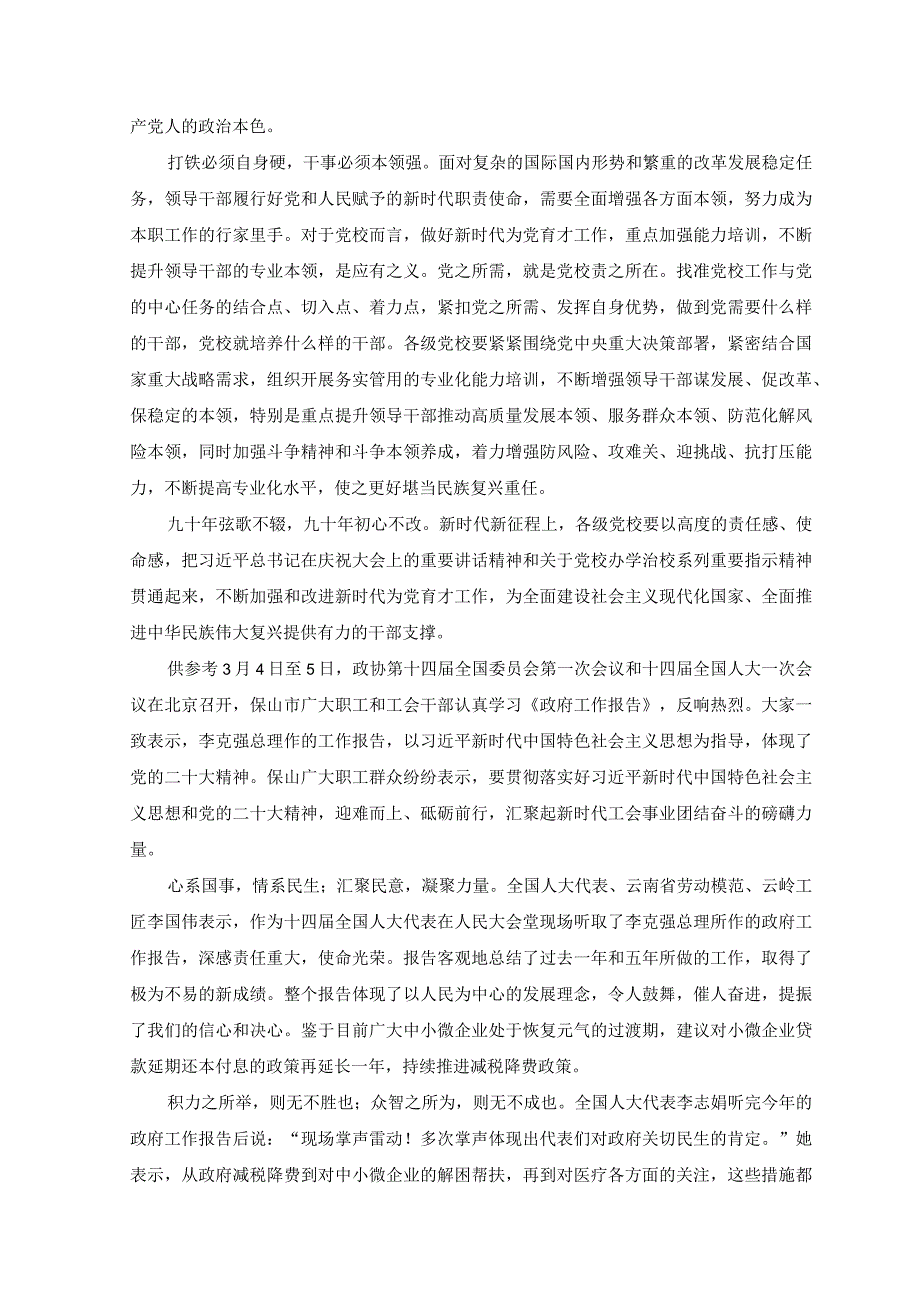 产党人的政治本色。

打铁必须自身硬，干事必须本领强。面对复杂的国际国内形势和繁重的改革发展稳定任务，领导干部履行好党和人民赋予的新时代职责使命，需要全面增强各方面本领，努力成为本职工作的行家里手。对于党校而言，做好新时代为党育才工作，重点加强能力培训，不断提升领导干部的专业本领，是应有之义。党之所需，就是党校责之所在。找准党校工作与党的中心任务的结合点、切入点、着力点，紧扣党之所需、发挥自身优势，做到党需要什么样的干部，党校就培养什么样的干部。各级党校要紧紧围绕党中央重大决策部署，紧密结合国家重大战略需求，组织开展务实管用的专业化能力培训，不断增强领导干部谋发展、促改革、保稳定的本领，特别是重点提升领导干部推动高质量发展本领、服务群众本领、防范化解风险本领，同时加强斗争精神和斗争本领养成，着力增强防风险、攻难关、迎挑战、抗打压能力，不断提高专业化水平，使之更好堪当民族复兴重任。

九十年弦歌不辍，九十年初心不改。新时代新征程上，各级党校要以高度的责任感、使命感，把习近平总书记在庆祝大会上的重要讲话精神和关于党校办学治校系列重要指示精神贯通起来，不断加强和改进新时代为党育才工作，为全面建设社会主义现代化国家、全面推进中华民族伟大复兴提供有力的干部支撑。

供参考3月4日至5日，政协第十四届全国委员会第一次会议和十四届全国人大一次会议在北京召开，保山市广大职工和工会干部认真学习《政府工作报告》，反响热烈。大家一致表示，李克强总理作的工作报告，以习近平新时代中国特色社会主义思想为指导，体现了党的二十大精神。保山广大职工群众纷纷表示，要贯彻落实好习近平新时代中国特色社会主义思想和党的二十大精神，迎难而上、砥砺前行，汇聚起新时代工会事业团结奋斗的磅礴力量。

心系国事，情系民生；汇聚民意，凝聚力量。全国人大代表、云南省劳动模范、云岭工匠李国伟表示，作为十四届全国人大代表在人民大会堂现场听取了李克强总理所作的政府工作报告，深感责任重大，使命光荣。报告客观地总结了过去一年和五年所做的工作，取得了极为不易的新成绩。整个报告体现了以人民为中心的发展理念，令人鼓舞，催人奋进，提振了我们的信心和决心。鉴于目前广大中小微企业处于恢复元气的过渡期，建议对小微企业贷款延期还本付息的政策再延长一年，持续推进减税降费政策。

积力之所举，则无不胜也；众智之所为，则无不成也。全国人大代表李志娟听完今年的政府工作报告后说：“现场掌声雷动！多次掌声体现出代表们对政府关切民生的肯定。”她表示，从政府减税降费到对中小微企业的解困帮扶，再到对医疗各方面的关注，这些措施都